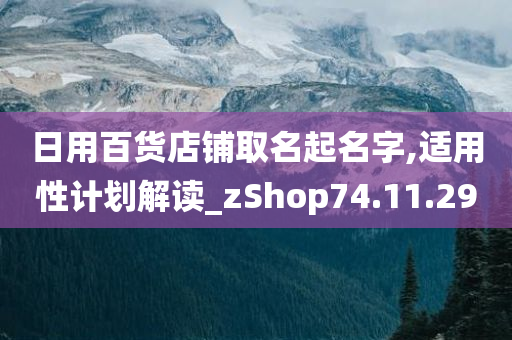 日用百货店铺取名起名字,适用性计划解读_zShop74.11.29